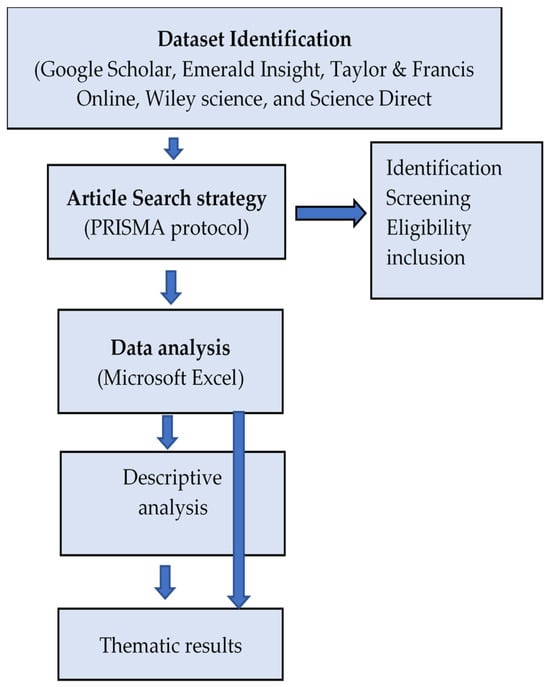 Dataset Identification
(Google Scholar, Emerald Insight, Taylor & Francis Online, Wiley science, and Science Direct

Article Search strategy
(PRISMA protocol)

Identification
Screening
Eligibility
inclusion

Data analysis
(Microsoft Excel)

Descriptive analysis

Thematic results